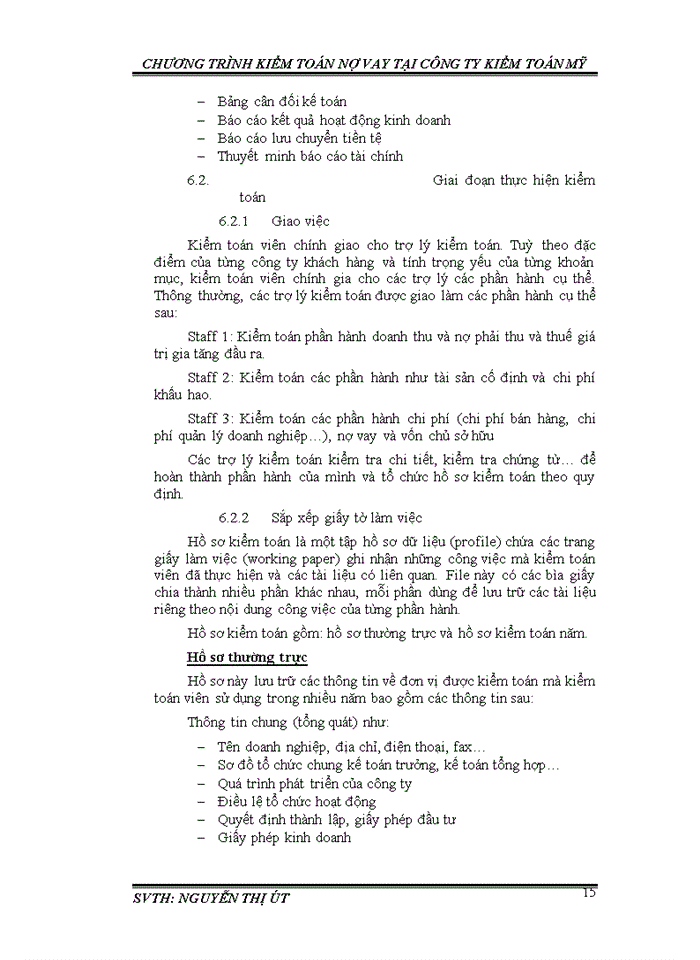 CHƯƠNG TRÌNH KIỂM TOÁN NỢ VAY TẠI CÔNG TY KIỂM TOÁN MỸ

– Bảng cân đối kế toán
– Báo cáo kết quả hoạt động kinh doanh
– Báo cáo lưu chuyển tiền tệ
– Thuyết minh báo cáo tài chính

6.2. Giai đoạn thực hiện kiểm toán

6.2.1 Giao việc

Kiểm toán viên chính giao cho trợ lý kiểm toán. Tuỳ theo đặc điểm của từng công ty khách hàng và tính trọng yếu của từng khoản mục, kiểm toán viên chính gia cho các trợ lý các phần hành cụ thể. Thông thường, các trợ lý kiểm toán được giao làm các phần hành cụ thể sau:

Staff 1: Kiểm toán phần hành doanh thu và nợ phải thu và thuế giá trị gia tăng đầu ra.

Staff 2: Kiểm toán các phần hành như tài sản cố định và chi phí khấu hao.

Staff 3: Kiểm toán các phần hành chi phí (chi phí bán hàng, chi phí quản lý doanh nghiệp…), nợ vay và vốn chủ sở hữu

Các trợ lý kiểm toán kiểm tra chi tiết, kiểm tra chứng từ… để hoàn thành phần hành của mình và tổ chức hồ sơ kiểm toán theo quy định.

6.2.2 Sắp xếp giấy tờ làm việc

Hồ sơ kiểm toán là một tập hồ sơ dữ liệu (profile) chứa các trang giấy làm việc (working paper) ghi nhận những công việc mà kiểm toán viên đã thực hiện và các tài liệu có liên quan. File này có các bìa giấy chia thành nhiều phần khác nhau, mỗi phần dùng để lưu trữ các tài liệu riêng theo nội dung công việc của từng phần hành.

Hồ sơ kiểm toán gồm: hồ sơ thường trực và hồ sơ kiểm toán năm.

Hồ sơ thường trực

Hồ sơ này lưu trữ các thông tin về đơn vị được kiểm toán mà kiểm toán viên sử dụng trong nhiều năm bao gồm các thông tin sau:

Thông tin chung (tổng quát) như:

– Tên doanh nghiệp, địa chỉ, điện thoại, fax…
– Sơ đồ tổ chức chung kế toán trưởng, kế toán tổng hợp…
– Quá trình phát triển của công ty
– Điều lệ tổ chức hoạt động
– Quyết định thành lập, giấy phép đầu tư
– Giấy phép kinh doanh

SVTH: NGUYỄN THỊ ÚT 15